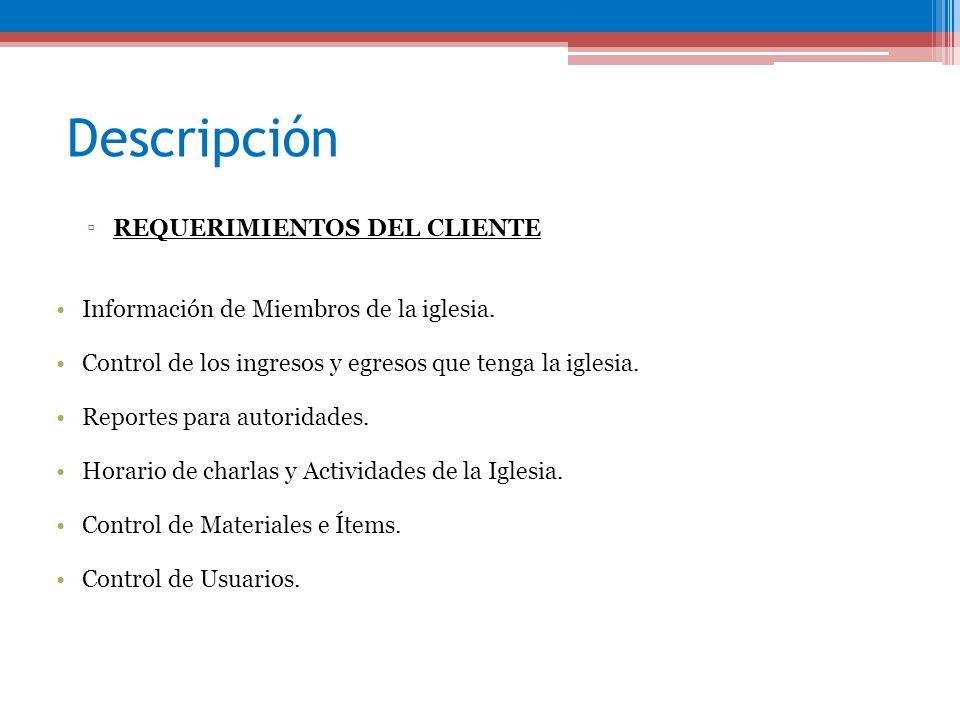 Descripción

▫ REQUERIMIENTOS DEL CLIENTE

• Información de Miembros de la iglesia.

• Control de los ingresos y egresos que tenga la iglesia.

• Reportes para autoridades.

• Horario de charlas y Actividades de la Iglesia.

• Control de Materiales e Ítems.

• Control de Usuarios.